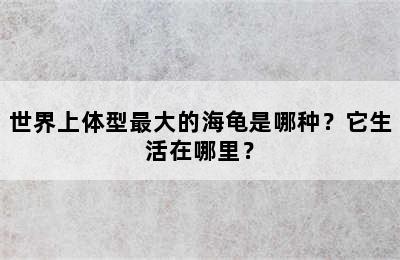 世界上体型最大的海龟是哪种？它生活在哪里？